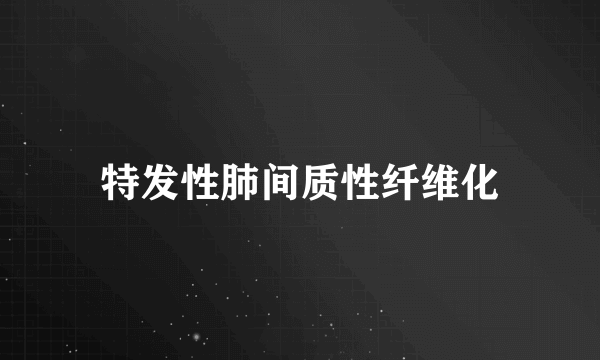 特发性肺间质性纤维化